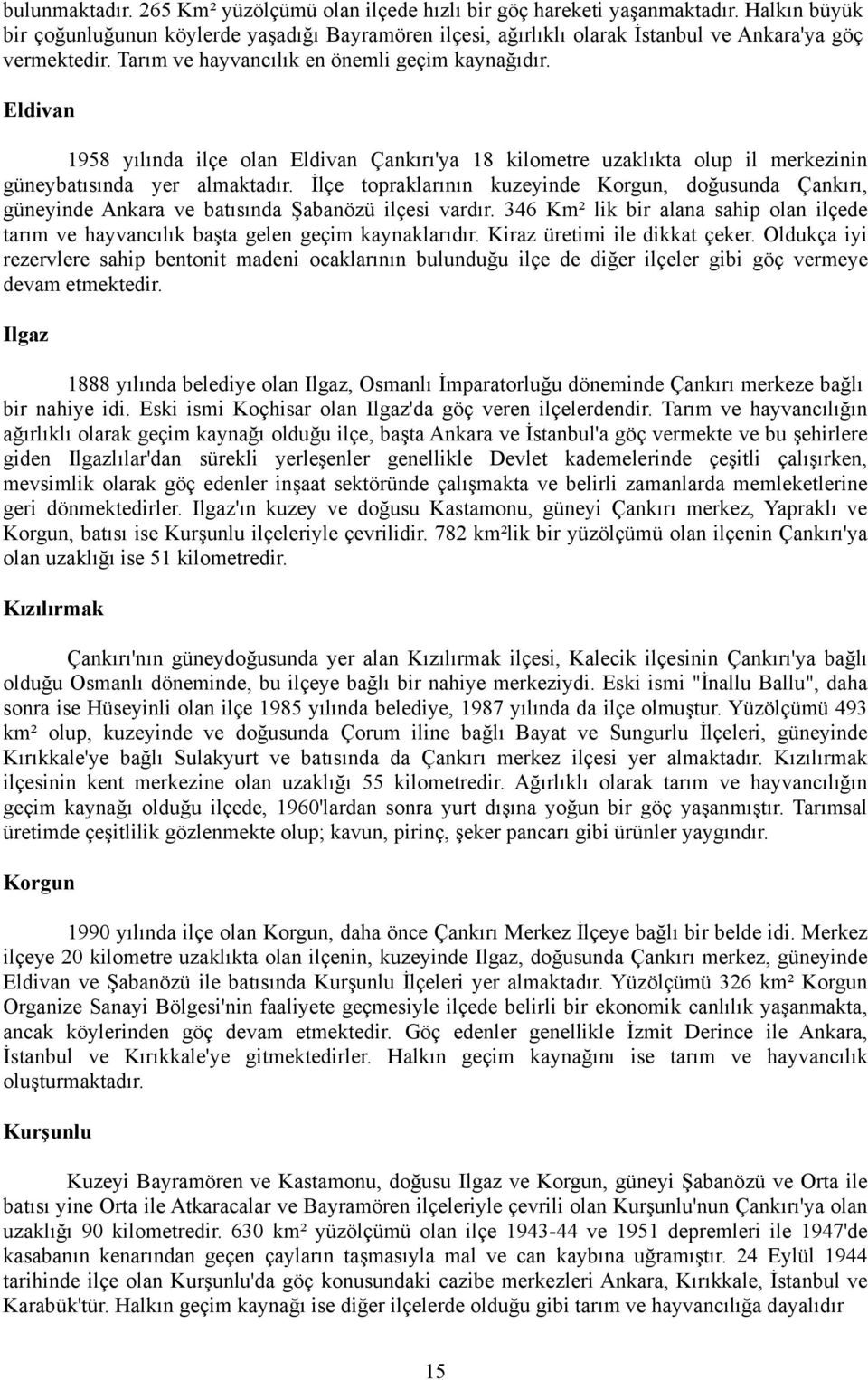 bulunmaktadır. 265 Km² yüzölçümü olan ilçede hızlı bir göç hareketi yaşanmaktadır. Halkın büyük bir çoğunluğunun köylerde yaşadığı Bayramören ilçesi, ağırlıklı olarak İstanbul ve Ankara'ya göç vermektedir. Tarım ve hayvancılık en önemli geçim kaynağıdır.

Eldivan

1958 yılında ilçe olan Eldivan Çankırı'ya 18 kilometre uzaklıkta olup il merkezinin güneybatısında yer almaktadır. İlçe topraklarının kuzeyinde Korgun, doğusunda Çankırı, güneyinde Ankara ve batısında Şabanözü ilçesi vardır. 346 Km² lik bir alana sahip olan ilçede tarım ve hayvancılık başta gelen geçim kaynaklarıdır. Kiraz üretimi ile dikkat çeker. Oldukça iyi rezervlere sahip bentonit madeni ocaklarının bulunduğu ilçe de diğer ilçeler gibi göç vermeye devam etmektedir.

Ilgaz

1888 yılında belediye olan Ilgaz, Osmanlı İmparatorluğu döneminde Çankırı merkeze bağlı bir nahiye idi. Eski ismi Koçhisar olan Ilgaz'da göç veren ilçelerdendir. Tarım ve hayvancılığın ağırlıklı olarak geçim kaynağı olduğu ilçe, başta Ankara ve İstanbul'a göç vermekte ve bu şehirlere giden Ilgazlılar'dan sürekli yerleşenler genellikle Devlet kademelerinde çeşitli çalışırken, mevsimlik olarak göç edenler inşaat sektöründe çalışmakta ve belirli zamanlarda memleketlerine geri dönmektedirler. Ilgaz'ın kuzey ve doğusu Kastamonu, güneyi Çankırı merkez, Yapraklı ve Korgun, batısı ise Kurşunlu ilçeleriyle çevrilidir. 782 km²lik bir yüzölçümü olan ilçenin Çankırı'ya olan uzaklığı ise 51 kilometredir.

Kızılırmak

Çankırı'nın güneydoğusunda yer alan Kızılırmak ilçesi, Kalecik ilçesinin Çankırı'ya bağlı olduğu Osmanlı döneminde, bu ilçeye bağlı bir nahiye merkeziydi. Eski ismi "İnallu Ballu", daha sonra ise Hüseyinli olan ilçe 1985 yılında belediye, 1987 yılında da ilçe olmuştur. Yüzölçümü 493 km² olup, kuzeyinde ve doğusunda Çorum iline bağlı Bayat ve Sungurlu İlçeleri, güneyinde Kırıkkale'ye bağlı Sulakyurt ve batısında da Çankırı merkez ilçesi yer almaktadır. Kızılırmak ilçesinin kent merkezine olan uzaklığı 55 kilometredir. Ağırlıklı olarak tarım ve hayvancılığın geçim kaynağı olduğu ilçede, 1960'lardan sonra yurt dışına yoğun bir göç yaşanmıştır. Tarımsal üretimde çeşitlilik gözlenmekte olup; kavun, pirinç, şeker pancarı gibi ürünler yaygındır.

Korgun

1990 yılında ilçe olan Korgun, daha önce Çankırı Merkez İlçeye bağlı bir belde idi. Merkez ilçeye 20 kilometre uzaklıkta olan ilçenin, kuzeyinde Ilgaz, doğusunda Çankırı merkez, güneyinde Eldivan ve Şabanözü ile batısında Kurşunlu İlçeleri yer almaktadır. Yüzölçümü 326 km² Korgun Organize Sanayi Bölgesi'nin faaliyete geçmesiyle ilçede belirli bir ekonomik canlılık yaşanmakta, ancak köylerinden göç devam etmektedir. Göç edenler genellikle İzmit Derince ile Ankara, İstanbul ve Kırıkkale'ye gitmektedirler. Halkın geçim kaynağını ise tarım ve hayvancılık oluşturmaktadır.

Kurşunlu

Kuzeyi Bayramören ve Kastamonu, doğusu Ilgaz ve Korgun, güneyi Şabanözü ve Orta ile batısı yine Orta ile Atkaracalar ve Bayramören ilçeleriyle çevrili olan Kurşunlu'nun Çankırı'ya olan uzaklığı 90 kilometredir. 630 km² yüzölçümü olan ilçe 1943-44 ve 1951 depremleri ile 1947'de kasabanın kenarından geçen çayların taşmasıyla mal ve can kaybına uğramıştır. 24 Eylül 1944 tarihinde ilçe olan Kurşunlu'da göç konusundaki cazibe merkezleri Ankara, Kırıkkale, İstanbul ve Karabük'tür. Halkın geçim kaynağı ise diğer ilçelerde olduğu gibi tarım ve hayvancılığa dayalıdır

15